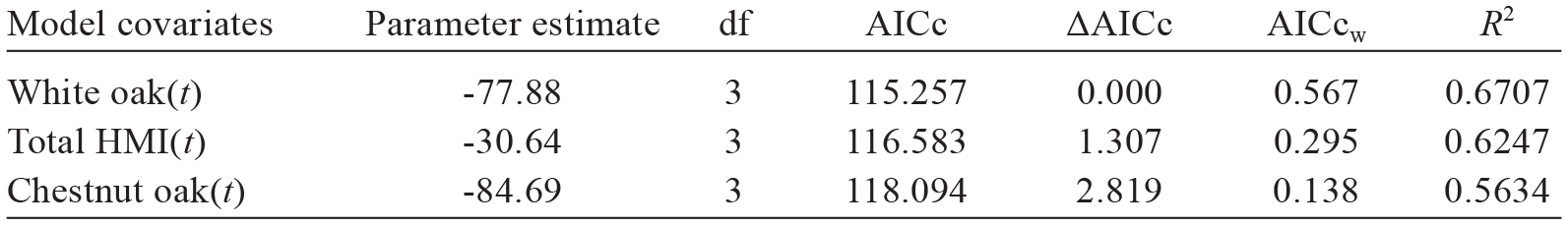 | Model covariates | Parameter estimate | df | AICc | ΔAICc | AICc$_w$ | $R^2$ |
|---|---|---|---|---|---|---|
| White oak($t$) | -77.88 | 3 | 115.257 | 0.000 | 0.567 | 0.6707 |
| Total HMI($t$) | -30.64 | 3 | 116.583 | 1.307 | 0.295 | 0.6247 |
| Chestnut oak($t$) | -84.69 | 3 | 118.094 | 2.819 | 0.138 | 0.5634 |